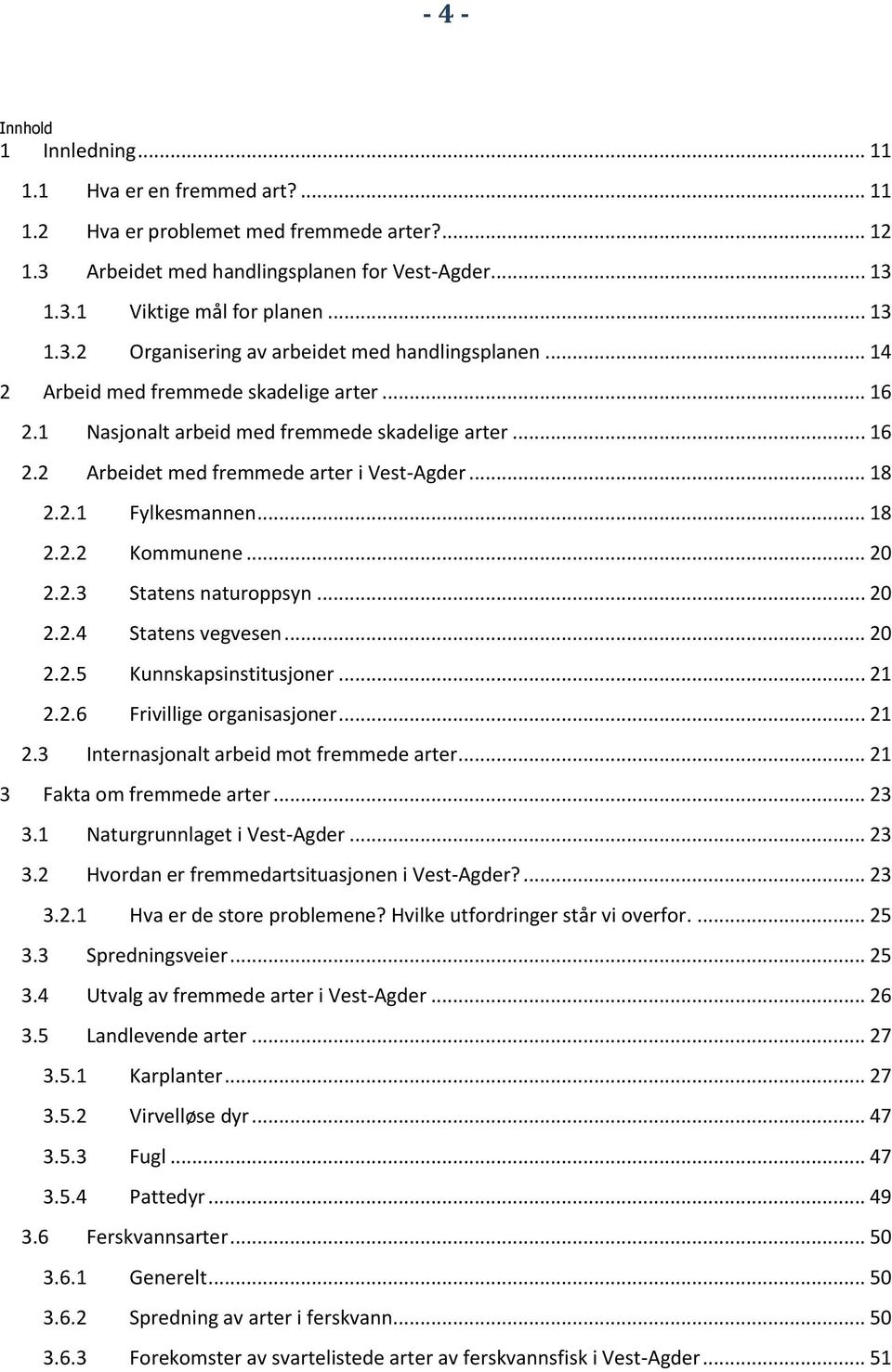 - 4 -

Innhold
1 Innledning ... 11
1.1 Hva er en fremmed art? ... 11
1.2 Hva er problemet med fremmede arter? ... 12
1.3 Arbeidet med handlingsplanen for Vest-Agder ... 13
1.3.1 Viktige mål for planen ... 13
1.3.2 Organisering av arbeidet med handlingsplanen ... 14
2 Arbeid med fremmede skadelige arter ... 16
2.1 Nasjonalt arbeid med fremmede skadelige arter ... 16
2.2 Arbeidet med fremmede arter i Vest-Agder ... 18
2.2.1 Fylkesmannen ... 18
2.2.2 Kommunene ... 20
2.2.3 Statens naturoppsyn ... 20
2.2.4 Statens vegvesen ... 20
2.2.5 Kunnskapsinstitusjoner ... 21
2.2.6 Frivillige organisasjoner ... 21
2.3 Internasjonalt arbeid mot fremmede arter ... 21
3 Fakta om fremmede arter ... 23
3.1 Naturgrunnlaget i Vest-Agder ... 23
3.2 Hvordan er fremmedartsituasjonen i Vest-Agder? ... 23
3.2.1 Hva er de store problemene? Hvilke utfordringer står vi overfor. ... 25
3.3 Spredningsveier ... 25
3.4 Utvalg av fremmede arter i Vest-Agder ... 26
3.5 Landlevende arter ... 27
3.5.1 Karplanter ... 27
3.5.2 Virvelløse dyr ... 47
3.5.3 Fugl ... 47
3.5.4 Pattedyr ... 49
3.6 Ferskvannsarter ... 50
3.6.1 Generelt ... 50
3.6.2 Spredning av arter i ferskvann ... 50
3.6.3 Forekomster av svartelistede arter av ferskvannsfisk i Vest-Agder ... 51